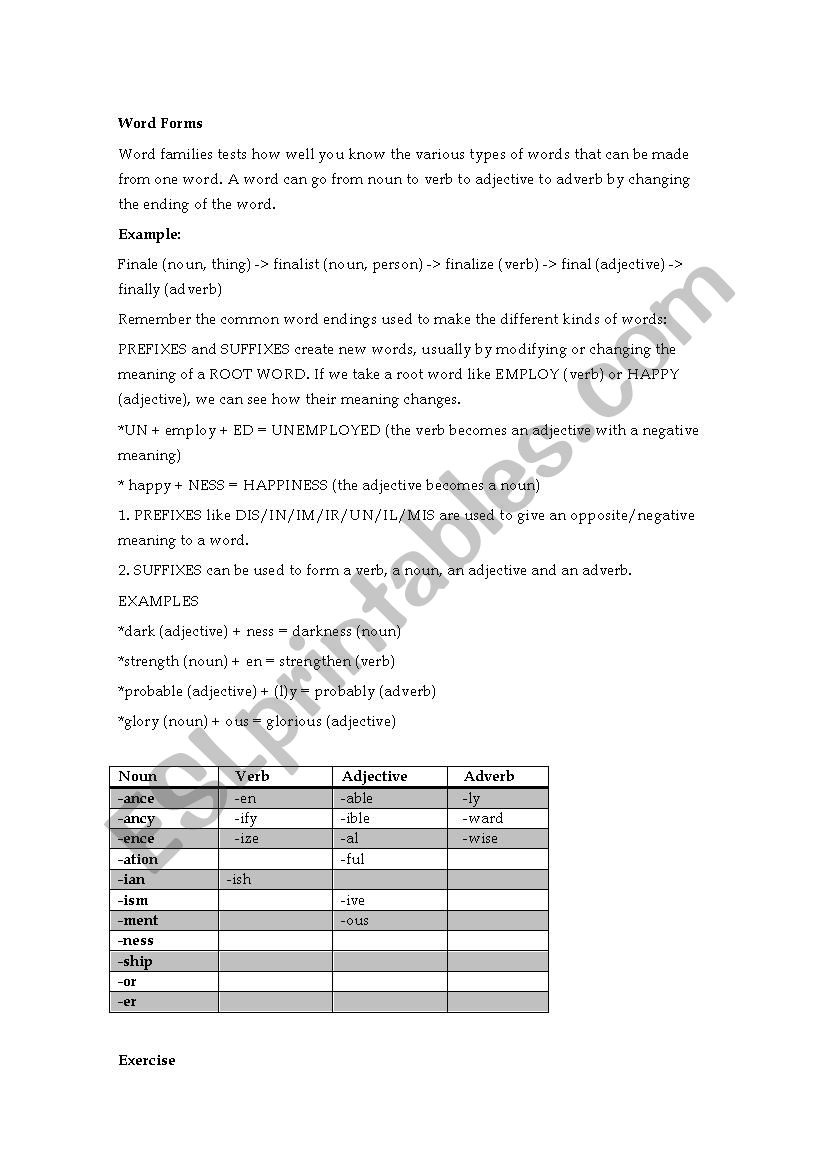 Word Forms

Word families tests how well you know the various types of words that can be made from one word. A word can go from noun to verb to adjective to adverb by changing the ending of the word.

Example:

Finale (noun, thing) -> finalist (noun, person) -> finalize (verb) -> final (adjective) -> finally (adverb)

Remember the common word endings used to make the different kinds of words:

PREFIXES and SUFFIXES create new words, usually by modifying or changing the meaning of a ROOT WORD. If we take a root word like EMPLOY (verb) or HAPPY (adjective), we can see how their meaning changes.

*UN + employ + ED = UNEMPLOYED (the verb becomes an adjective with a negative meaning)

* happy + NESS = HAPPINESS (the adjective becomes a noun)

1. PREFIXES like DIS/IN/IM/IR/UN/IL/MIS are used to give an opposite/negative meaning to a word.

2. SUFFIXES can be used to form a verb, a noun, an adjective and an adverb.

EXAMPLES

*dark (adjective) + ness = darkness (noun)

*strength (noun) + en = strengthen (verb)

*probable (adjective) + (l)y = probably (adverb)

*glory (noun) + ous = glorious (adjective)

| Noun | Verb | Adjective | Adverb |
|---|---|---|---|
| -ance | -en | -able | -ly |
| -ancy | -ify | -ible | -ward |
| -ence | -ize | -al | -wise |
| -ation | | -ful | |
| -ian | -ish | | |
| -ism | | -ive | |
| -ment | | -ous | |
| -ness | | | |
| -ship | | | |
| -or | | | |
| -er | | | |

Exercise

ESLprintables.com